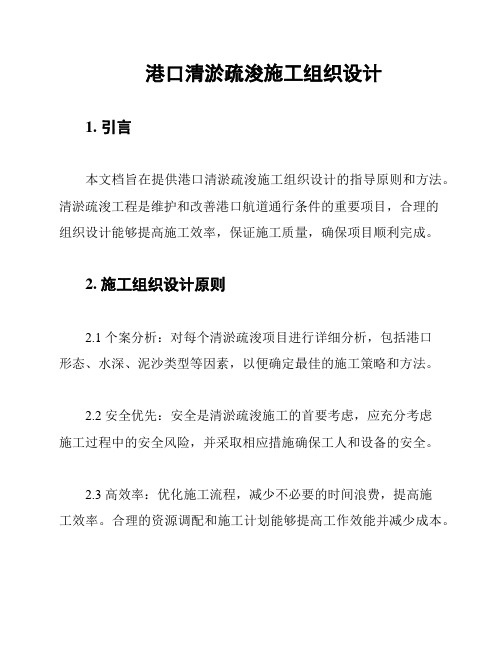 港口清淤疏浚施工组织设计

1. 引言

本文档旨在提供港口清淤疏浚施工组织设计的指导原则和方法。清淤疏浚工程是维护和改善港口航道通行条件的重要项目，合理的组织设计能够提高施工效率，保证施工质量，确保项目顺利完成。

2. 施工组织设计原则

2.1 个案分析：对每个清淤疏浚项目进行详细分析，包括港口形态、水深、泥沙类型等因素，以便确定最佳的施工策略和方法。

2.2 安全优先：安全是清淤疏浚施工的首要考虑，应充分考虑施工过程中的安全风险，并采取相应措施确保工人和设备的安全。

2.3 高效率：优化施工流程，减少不必要的时间浪费，提高施工效率。合理的资源调配和施工计划能够提高工作效能并减少成本。